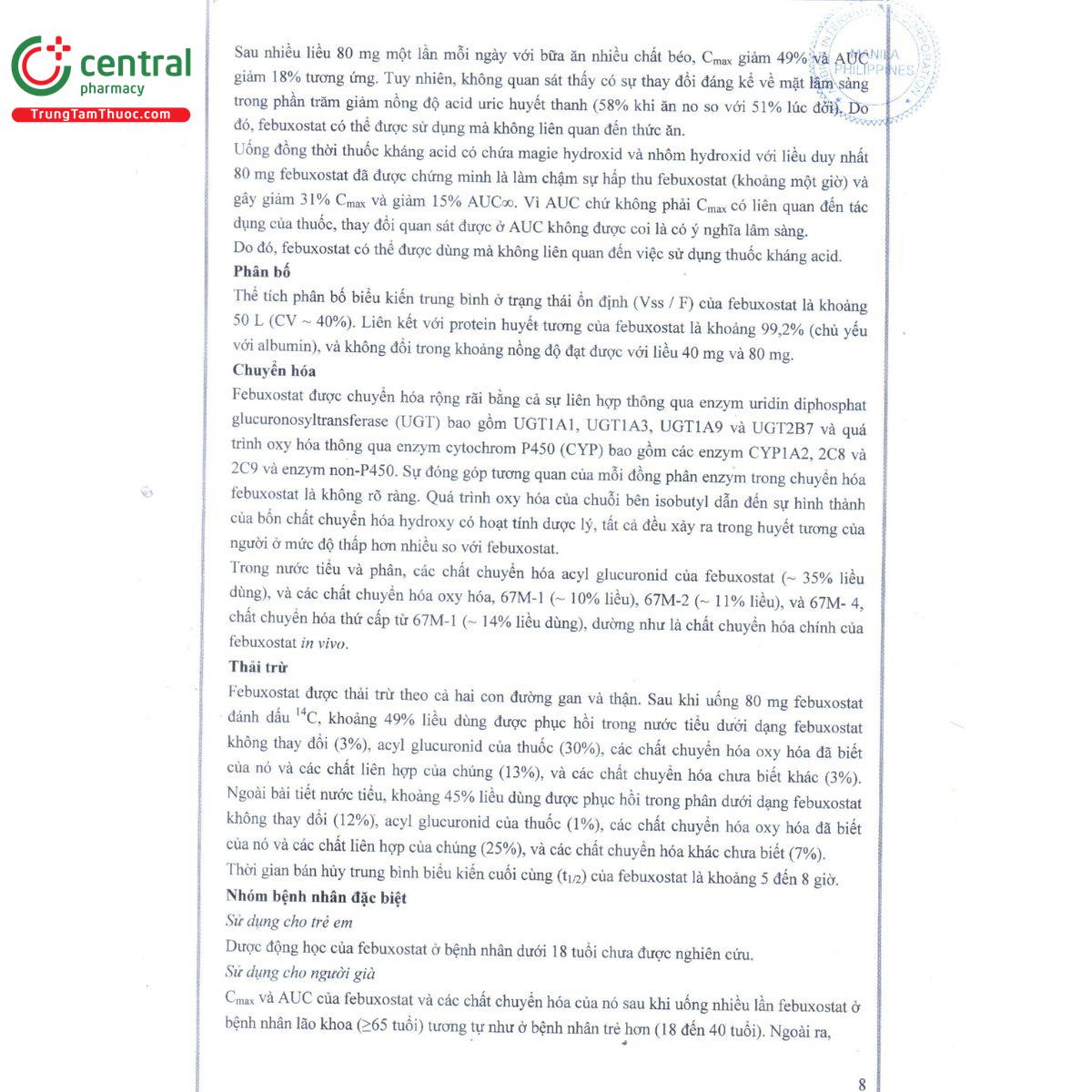 central
pharmacy
TrungTamThuoc.com

MANILA
PHILIPPINES

Sau nhiều liều 80 mg một lần mỗi ngày với bữa ăn nhiều chất béo, $C_{max}$ giảm 49% và AUC giảm 18% tương ứng. Tuy nhiên, không quan sát thấy có sự thay đổi đáng kể về mặt lâm sàng trong phần trăm giảm nồng độ acid uric huyết thanh (58% khi ăn no so với 51% lúc đói). Do đó, febuxostat có thể được sử dụng mà không liên quan đến thức ăn.
Uống đồng thời thuốc kháng acid có chứa magie hydroxid và nhôm hydroxid với liều duy nhất 80 mg febuxostat đã được chứng minh là làm chậm sự hấp thu febuxostat (khoảng một giờ) và gây giảm 31% $C_{max}$ và giảm 15% AUC∞. Vì AUC chứ không phải $C_{max}$ có liên quan đến tác dụng của thuốc, thay đổi quan sát được ở AUC không được coi là có ý nghĩa lâm sàng.
Do đó, febuxostat có thể được dùng mà không liên quan đến việc sử dụng thuốc kháng acid.
Phân bố
Thể tích phân bố biểu kiến trung bình ở trạng thái ổn định (Vss / F) của febuxostat là khoảng 50 L (CV ~ 40%). Liên kết với protein huyết tương của febuxostat là khoảng 99,2% (chủ yếu với albumin), và không đổi trong khoảng nồng độ đạt được với liều 40 mg và 80 mg.
Chuyển hóa
Febuxostat được chuyển hóa rộng rãi bằng cả sự liên hợp thông qua enzym uridin diphosphat glucuronosyltransferase (UGT) bao gồm UGT1A1, UGT1A3, UGT1A9 và UGT2B7 và quá trình oxy hóa thông qua enzym cytochrom P450 (CYP) bao gồm các enzym CYP1A2, 2C8 và 2C9 và enzym non-P450. Sự đóng góp tương quan của mỗi đồng phân enzym trong chuyển hóa febuxostat là không rõ ràng. Quá trình oxy hóa của chuỗi bên isobutyl dẫn đến sự hình thành của bốn chất chuyển hóa hydroxy có hoạt tính dược lý, tất cả đều xảy ra trong huyết tương của người ở mức độ thấp hơn nhiều so với febuxostat.
Trong nước tiểu và phân, các chất chuyển hóa acyl glucuronid của febuxostat (~ 35% liều dùng), và các chất chuyển hóa oxy hóa, 67M-1 (~ 10% liều), 67M-2 (~ 11% liều), và 67M- 4, chất chuyển hóa thứ cấp từ 67M-1 (~ 14% liều dùng), dường như là chất chuyển hóa chính của febuxostat in vivo.
Thải trừ
Febuxostat được thải trừ theo cả hai con đường gan và thận. Sau khi uống 80 mg febuxostat đánh dấu $^{14}C$, khoảng 49% liều dùng được phục hồi trong nước tiểu dưới dạng febuxostat không thay đổi (3%), acyl glucuronid của thuốc (30%), các chất chuyển hóa oxy hóa đã biết của nó và các chất liên hợp của chúng (13%), và các chất chuyển hóa chưa biết khác (3%). Ngoài bài tiết nước tiểu, khoảng 45% liều dùng được phục hồi trong phân dưới dạng febuxostat không thay đổi (12%), acyl glucuronid của thuốc (1%), các chất chuyển hóa oxy hóa đã biết của nó và các chất liên hợp của chúng (25%), và các chất chuyển hóa khác chưa biết (7%).
Thời gian bán hủy trung bình biểu kiến cuối cùng ($t_{1/2}$) của febuxostat là khoảng 5 đến 8 giờ.
Nhóm bệnh nhân đặc biệt
Sử dụng cho trẻ em
Dược động học của febuxostat ở bệnh nhân dưới 18 tuổi chưa được nghiên cứu.
Sử dụng cho người già
$C_{max}$ và AUC của febuxostat và các chất chuyển hóa của nó sau khi uống nhiều lần febuxostat ở bệnh nhân lão khoa (≥65 tuổi) tương tự như ở bệnh nhân trẻ hơn (18 đến 40 tuổi). Ngoài ra,

8